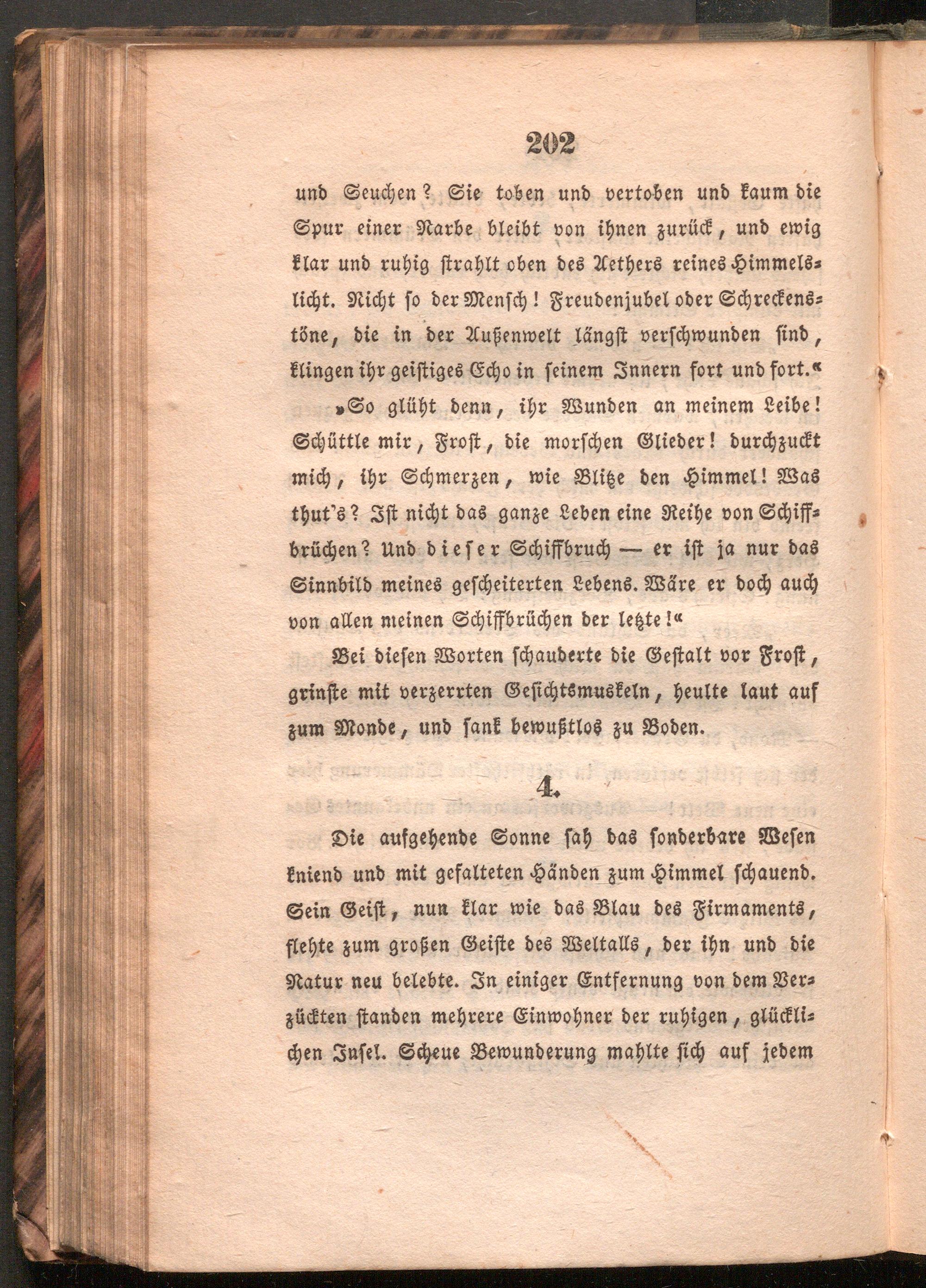 202

und Seuchen? Sie toben und vertoben und kaum die Spur einer Narbe bleibt von ihnen zurück, und ewig klar und ruhig strahlt oben des Aethers reines Himmelslicht. Nicht so der Mensch! Freudenjubel oder Schreckenstöne, die in der Außenwelt längst verschwunden sind, klingen ihr geistiges Echo in seinem Innern fort und fort.«

»So glüht denn, ihr Wunden an meinem Leibe! Schüttle mir, Frost, die morschen Glieder! durchzuckt mich, ihr Schmerzen, wie Blitze den Himmel! Was thut's? Ist nicht das ganze Leben eine Reihe von Schiffbrüchen? Und dieser Schiffbruch — er ist ja nur das Sinnbild meines gescheiterten Lebens. Wäre er doch auch von allen meinen Schiffbrüchen der letzte!«

Bei diesen Worten schauderte die Gestalt vor Frost, grinste mit verzerrten Gesichtsmuskeln, heulte laut auf zum Monde, und sank bewußtlos zu Boden.

4.

Die aufgehende Sonne sah das sonderbare Wesen kniend und mit gefalteten Händen zum Himmel schauend. Sein Geist, nun klar wie das Blau des Firmaments, flehte zum großen Geiste des Weltalls, der ihn und die Natur neu belebte. In einiger Entfernung von dem Verzückten standen mehrere Einwohner der ruhigen, glücklichen Insel. Scheue Bewunderung mahlte sich auf jedem